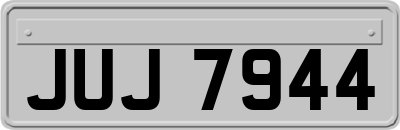 JUJ 7944